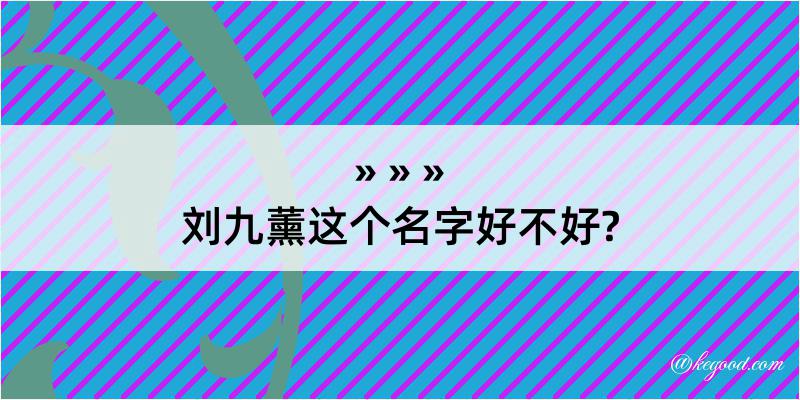 » » »
刘九薰这个名字好不好?

@kegood.com